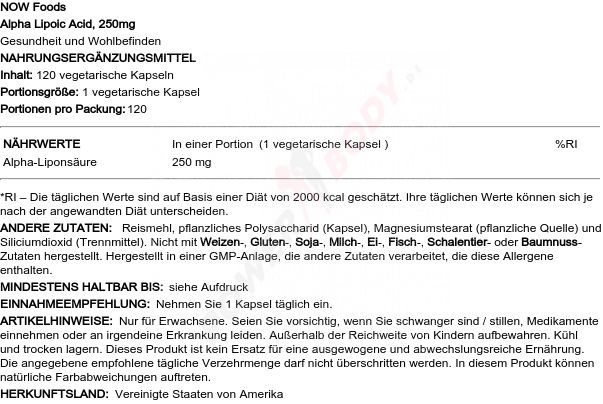 NOW Foods
Alpha Lipoic Acid, 250mg
Gesundheit und Wohlbefinden
NAHRUNGSERGÄNZUNGSMITTEL
Inhalt: 120 vegetarische Kapseln
Portionsgröße: 1 vegetarische Kapsel
Portionen pro Packung: 120

| NÄHRWERTE | In einer Portion (1 vegetarische Kapsel ) | %RI |
|---|---|---|
| Alpha-Liponsäure | 250 mg | |

*RI – Die täglichen Werte sind auf Basis einer Diät von 2000 kcal geschätzt. Ihre täglichen Werte können sich je nach der angewandten Diät unterscheiden.

ANDERE ZUTATEN: Reismehl, pflanzliches Polysaccharid (Kapsel), Magnesiumstearat (pflanzliche Quelle) und Siliciumdioxid (Trennmittel). Nicht mit Weizen-, Gluten-, Soja-, Milch-, Ei-, Fisch-, Schalentier- oder Baumnuss-Zutaten hergestellt. Hergestellt in einer GMP-Anlage, die andere Zutaten verarbeitet, die diese Allergene enthalten.

MINDESTENS HALTBAR BIS: siehe Aufdruck

EINNAHMEEMPFEHLUNG: Nehmen Sie 1 Kapsel täglich ein.

ARTIKELHINWEISE: Nur für Erwachsene. Seien Sie vorsichtig, wenn Sie schwanger sind / stillen, Medikamente einnehmen oder an irgendeine Erkrankung leiden. Außerhalb der Reichweite von Kindern aufbewahren. Kühl und trocken lagern. Dieses Produkt ist kein Ersatz für eine ausgewogene und abwechslungsreiche Ernährung. Die angegebene empfohlene tägliche Verzehrmenge darf nicht überschritten werden. In diesem Produkt können natürliche Farbabweichungen auftreten.

HERKUNFTSLAND: Vereinigte Staaten von Amerika